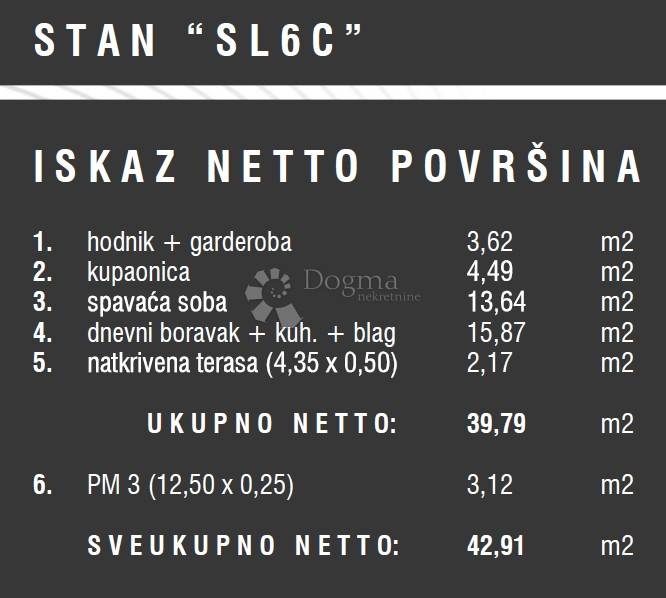 STAN "SL6C"

ISKAZ NETTO POVRŠINA

1. hodnik + garderoba 3,62 m2
2. kupaonica 4,49 m2
3. spavaća soba 13,64 m2
4. dnevni boravak + kuh. + blag 15,87 m2
5. natkrivena terasa (4,35 x 0,50) 2,17 m2

UKUPNO NETTO: 39,79 m2

6. PM 3 (12,50 x 0,25) 3,12 m2

SVEUKUPNO NETTO: 42,91 m2

Dogma nekretnine